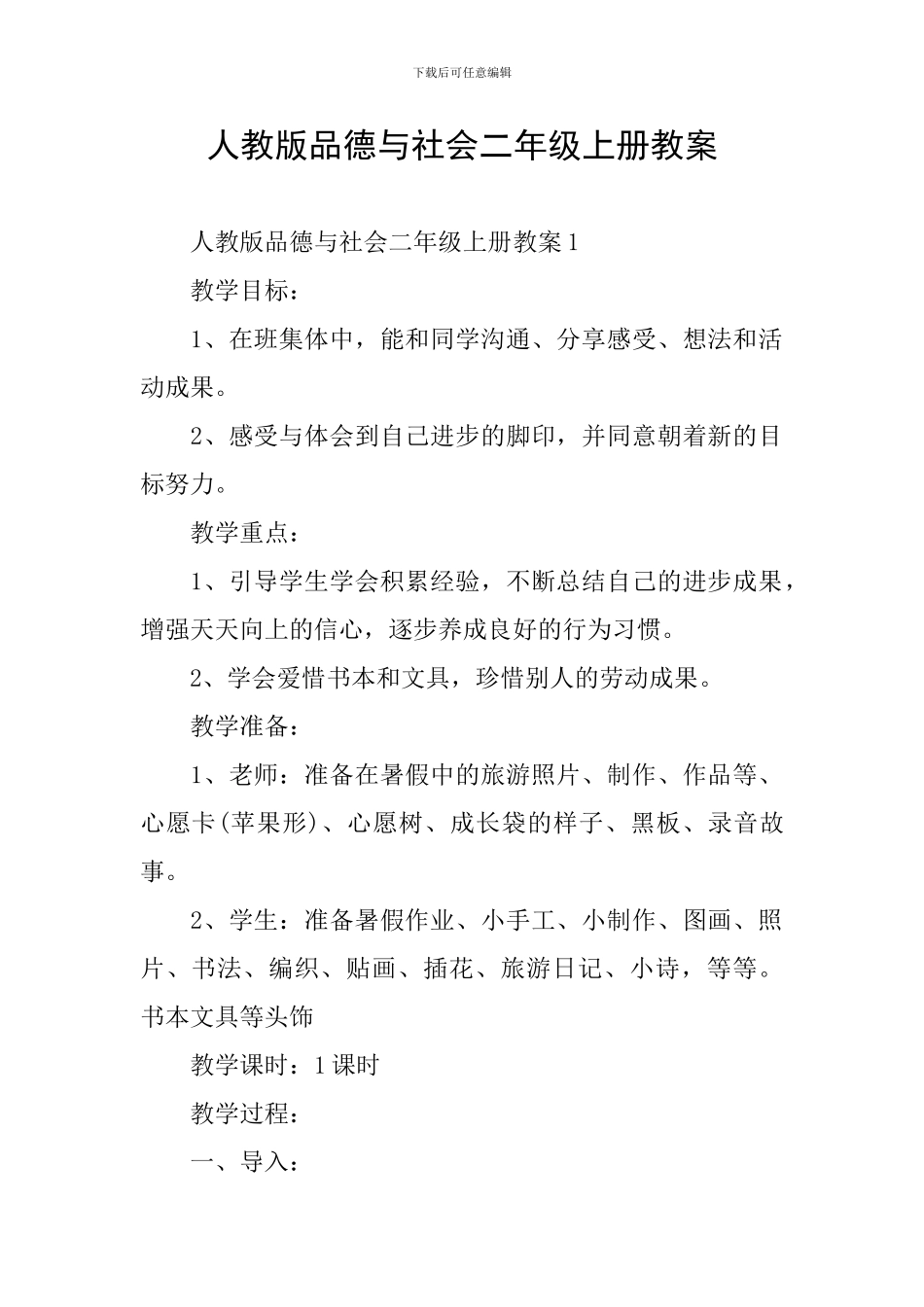 下载后可任意编辑

人教版品德与社会二年级上册教案

人教版品德与社会二年级上册教案1

教学目标：

1、在班集体中，能和同学沟通、分享感受、想法和活动成果。

2、感受与体会到自己进步的脚印，并同意朝着新的目标努力。

教学重点：

1、引导学生学会积累经验，不断总结自己的进步成果，增强天天向上的信心，逐步养成良好的行为习惯。

2、学会爱惜书本和文具，珍惜别人的劳动成果。

教学准备：

1、老师：准备在暑假中的旅游照片、制作、作品等、心愿卡(苹果形)、心愿树、成长袋的样子、黑板、录音故事。

2、学生：准备暑假作业、小手工、小制作、图画、照片、书法、编织、贴画、插花、旅游日记、小诗，等等。书本文具等头饰

教学课时：1课时

教学过程：

一、导入：